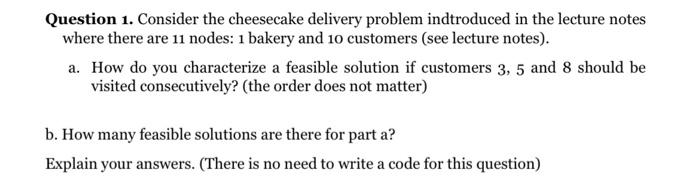 **Question 1.** Consider the cheesecake delivery problem indtroduced in the lecture notes where there are 11 nodes: 1 bakery and 10 customers (see lecture notes).

a. How do you characterize a feasible solution if customers 3, 5 and 8 should be visited consecutively? (the order does not matter)

b. How many feasible solutions are there for part a?

Explain your answers. (There is no need to write a code for this question)